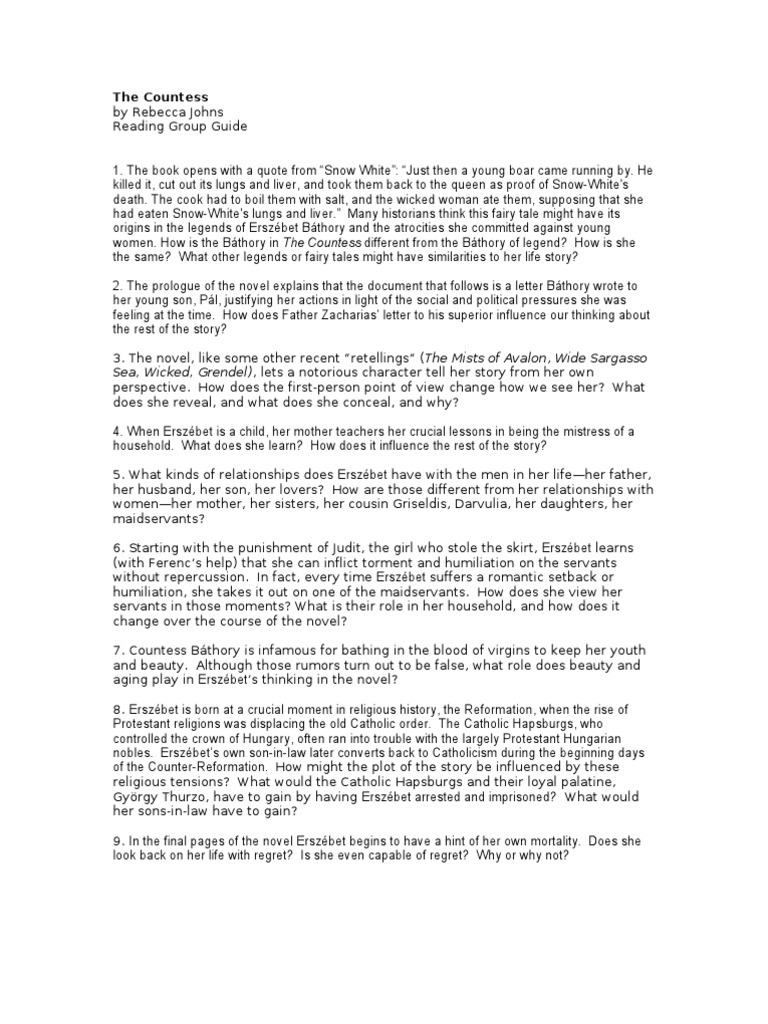 The Countess
by Rebecca Johns
Reading Group Guide

1. The book opens with a quote from "Snow White": "Just then a young boar came running by. He killed it, cut out its lungs and liver, and took them back to the queen as proof of Snow-White's death. The cook had to boil them with salt, and the wicked woman ate them, supposing that she had eaten Snow-White's lungs and liver." Many historians think this fairy tale might have its origins in the legends of Erszébet Báthory and the atrocities she committed against young women. How is the Báthory in The Countess different from the Báthory of legend? How is she the same? What other legends or fairy tales might have similarities to her life story?

2. The prologue of the novel explains that the document that follows is a letter Báthory wrote to her young son, Pál, justifying her actions in light of the social and political pressures she was feeling at the time. How does Father Zacharias' letter to his superior influence our thinking about the rest of the story?

3. The novel, like some other recent "retellings" (The Mists of Avalon, Wide Sargasso Sea, Wicked, Grendel), lets a notorious character tell her story from her own perspective. How does the first-person point of view change how we see her? What does she reveal, and what does she conceal, and why?

4. When Erszébet is a child, her mother teachers her crucial lessons in being the mistress of a household. What does she learn? How does it influence the rest of the story?

5. What kinds of relationships does Erszébet have with the men in her life—her father, her husband, her son, her lovers? How are those different from her relationships with women—her mother, her sisters, her cousin Griseldis, Darvulia, her daughters, her maidservants?

6. Starting with the punishment of Judit, the girl who stole the skirt, Erszébet learns (with Ferenc's help) that she can inflict torment and humiliation on the servants without repercussion. In fact, every time Erszébet suffers a romantic setback or humiliation, she takes it out on one of the maidservants. How does she view her servants in those moments? What is their role in her household, and how does it change over the course of the novel?

7. Countess Báthory is infamous for bathing in the blood of virgins to keep her youth and beauty. Although those rumors turn out to be false, what role does beauty and aging play in Erszébet's thinking in the novel?

8. Erszébet is born at a crucial moment in religious history, the Reformation, when the rise of Protestant religions was displacing the old Catholic order. The Catholic Hapsburgs, who controlled the crown of Hungary, often ran into trouble with the largely Protestant Hungarian nobles. Erszébet's own son-in-law later converts back to Catholicism during the beginning days of the Counter-Reformation. How might the plot of the story be influenced by these religious tensions? What would the Catholic Hapsburgs and their loyal palatine, György Thurzo, have to gain by having Erszébet arrested and imprisoned? What would her sons-in-law have to gain?

9. In the final pages of the novel Erszébet begins to have a hint of her own mortality. Does she look back on her life with regret? Is she even capable of regret? Why or why not?